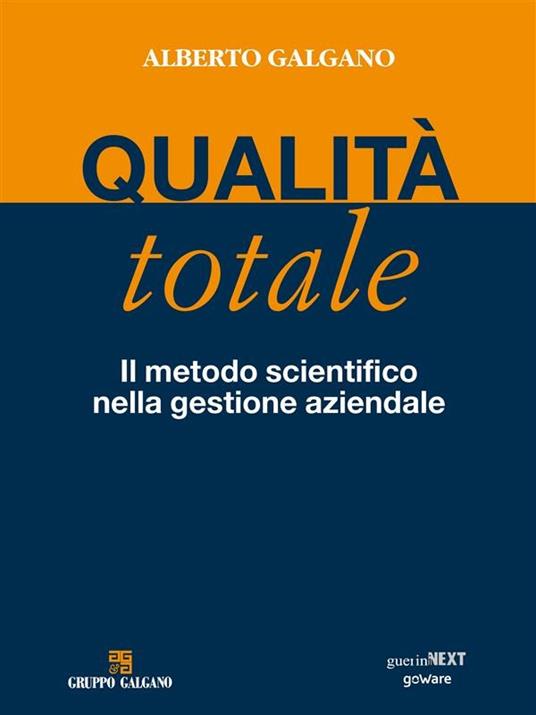 ALBERTO GALGANO

QUALITÀ
totale

Il metodo scientifico nella gestione aziendale

GRUPPO GALGANO

guerinNEXT
goWare